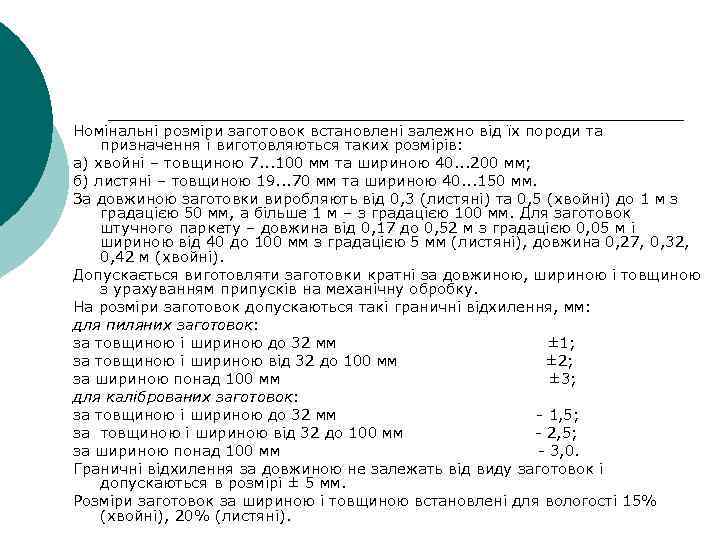 Номінальні розміри заготовок встановлені залежно від їх породи та призначення і виготовляються таких розмірів:

а) хвойні – товщиною 7...100 мм та шириною 40...200 мм;

б) листяні – товщиною 19...70 мм та шириною 40...150 мм.

За довжиною заготовки виробляють від 0,3 (листяні) та 0,5 (хвойні) до 1 м з градацією 50 мм, а більше 1 м – з градацією 100 мм. Для заготовок штучного паркету – довжина від 0,17 до 0,52 м з градацією 0,05 м і шириною від 40 до 100 мм з градацією 5 мм (листяні), довжина 0,27, 0,32, 0,42 м (хвойні).

Допускається виготовляти заготовки кратні за довжиною, шириною і товщиною з урахуванням припусків на механічну обробку.

На розміри заготовок допускаються такі граничні відхилення, мм:

для пиляних заготовок:

за товщиною і шириною до 32 мм ±1;

за товщиною і шириною від 32 до 100 мм ±2;

за шириною понад 100 мм ±3;

для каліброваних заготовок:

за товщиною і шириною до 32 мм - 1,5;

за товщиною і шириною від 32 до 100 мм - 2,5;

за шириною понад 100 мм - 3,0.

Граничні відхилення за довжиною не залежать від виду заготовок і допускаються в розмірі ± 5 мм.

Розміри заготовок за шириною і товщиною встановлені для вологості 15% (хвойні), 20% (листяні).